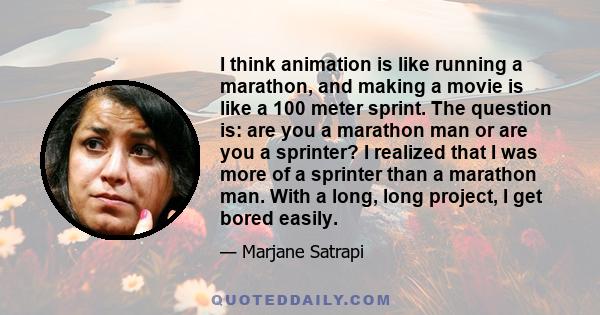 I think animation is like running a marathon, and making a movie is like a 100 meter sprint. The question is: are you a marathon man or are you a sprinter? I realized that I was more of a sprinter than a marathon man. With a long, long project, I get bored easily.

— Marjane Satrapi

QUOTEDDAILY.COM